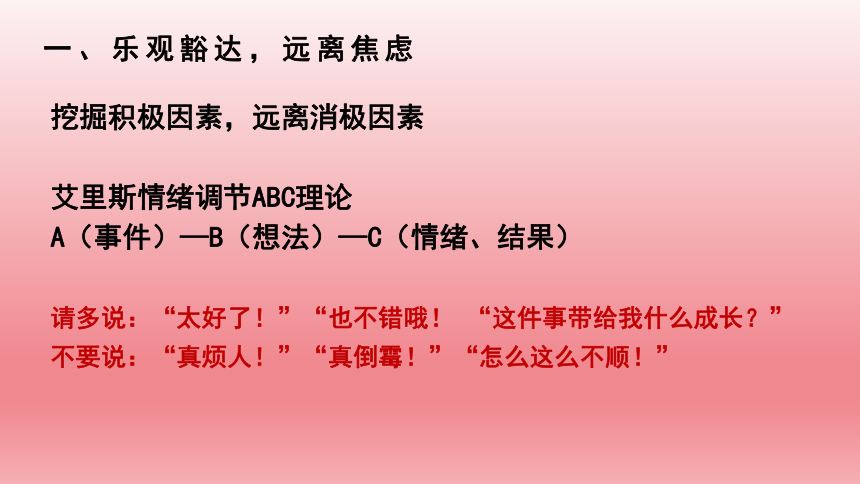 一、乐观豁达，远离焦虑

挖掘积极因素，远离消极因素

艾里斯情绪调节ABC理论
A（事件）—B（想法）—C（情绪、结果）

请多说：“太好了！”“也不错哦！ “这件事带给我什么成长？”
不要说：“真烦人！”“真倒霉！”“怎么这么不顺！”